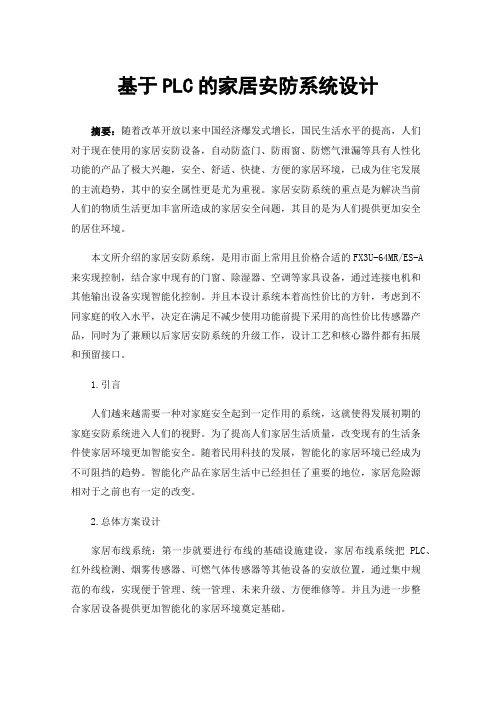 基于PLC的家居安防系统设计

摘要：随着改革开放以来中国经济爆发式增长，国民生活水平的提高，人们对于现在使用的家居安防设备，自动防盗门、防雨窗、防燃气泄漏等具有人性化功能的产品了极大兴趣，安全、舒适、快捷、方便的家居环境，已成为住宅发展的主流趋势，其中的安全属性更是尤为重视。家居安防系统的重点是为解决当前人们的物质生活更加丰富所造成的家居安全问题，其目的是为人们提供更加安全的居住环境。

本文所介绍的家居安防系统，是用市面上常用且价格合适的FX3U-64MR/ES-A来实现控制，结合家中现有的门窗、除湿器、空调等家具设备，通过连接电机和其他输出设备实现智能化控制。并且本设计系统本着高性价比的方针，考虑到不同家庭的收入水平，决定在满足不减少使用功能前提下采用的高性价比传感器产品，同时为了兼顾以后家居安防系统的升级工作，设计工艺和核心器件都有拓展和预留接口。

1.引言

人们越来越需要一种对家庭安全起到一定作用的系统，这就使得发展初期的家庭安防系统进入人们的视野。为了提高人们家居生活质量，改变现有的生活条件使家居环境更加智能安全。随着民用科技的发展，智能化的家居环境已经成为不可阻挡的趋势。智能化产品在家居生活中已经担任了重要的地位，家居危险源相对于之前也有一定的改变。

2.总体方案设计

家居布线系统：第一步就要进行布线的基础设施建设，家居布线系统把 PLC、红外线检测、烟雾传感器、可燃气体传感器等其他设备的安放位置，通过集中规范的布线，实现便于管理、统一管理、未来升级、方便维修等。并且为进一步整合家居设备提供更加智能化的家居环境奠定基础。